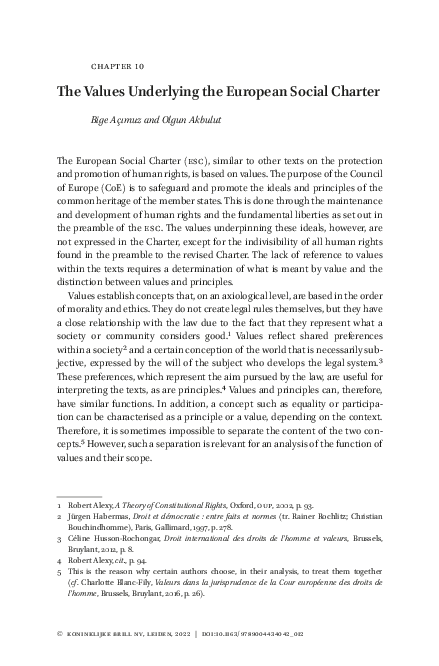 CHAPTER 10

The Values Underlying the European Social Charter

Bige Açımuz and Olgun Akbulut

The European Social Charter (ESC), similar to other texts on the protection and promotion of human rights, is based on values. The purpose of the Council of Europe (CoE) is to safeguard and promote the ideals and principles of the common heritage of the member states. This is done through the maintenance and development of human rights and the fundamental liberties as set out in the preamble of the ESC. The values underpinning these ideals, however, are not expressed in the Charter, except for the indivisibility of all human rights found in the preamble to the revised Charter. The lack of reference to values within the texts requires a determination of what is meant by value and the distinction between values and principles.

Values establish concepts that, on an axiological level, are based in the order of morality and ethics. They do not create legal rules themselves, but they have a close relationship with the law due to the fact that they represent what a society or community considers good.$^1$ Values reflect shared preferences within a society$^2$ and a certain conception of the world that is necessarily subjective, expressed by the will of the subject who develops the legal system.$^3$ These preferences, which represent the aim pursued by the law, are useful for interpreting the texts, as are principles.$^4$ Values and principles can, therefore, have similar functions. In addition, a concept such as equality or participation can be characterised as a principle or a value, depending on the context. Therefore, it is sometimes impossible to separate the content of the two concepts.$^5$ However, such a separation is relevant for an analysis of the function of values and their scope.

1 Robert Alexy, A Theory of Constitutional Rights, Oxford, OUP, 2002, p. 93.
2 Jürgen Habermas, Droit et démocratie : entre faits et normes (tr. Rainer Rochlitz; Christian Bouchindhomme), Paris, Gallimard, 1997, p. 278.
3 Céline Husson-Rochongar, Droit international des droits de l'homme et valeurs, Brussels, Bruylant, 2012, p. 8.
4 Robert Alexy, cit., p. 94.
5 This is the reason why certain authors choose, in their analysis, to treat them together (cf. Charlotte Blanc-Fily, Valeurs dans la jurisprudence de la Cour européenne des droits de l'homme, Brussels, Bruylant, 2016, p. 26).

© KONINKLIJKE BRILL NV, LEIDEN, 2022 | DOI:10.1163/9789004424042_012